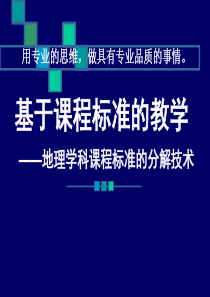 用专业的思维，做具有专业品质的事情。

基于课程标准的教学

——地理学科课程标准的分解技术